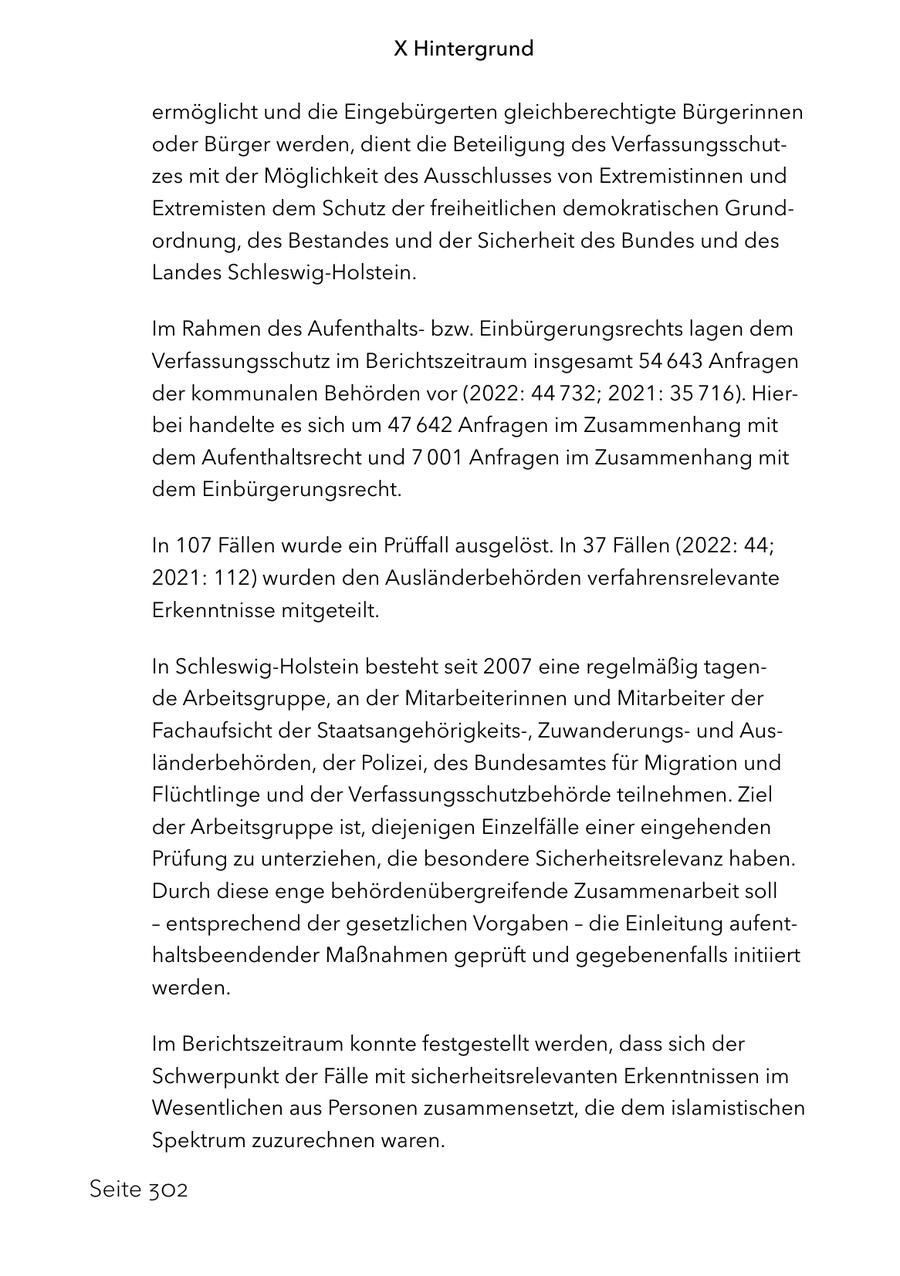 X Hintergrund

ermöglicht und die Eingebürgerten gleichberechtigte Bürgerinnen oder Bürger werden, dient die Beteiligung des Verfassungsschutzes mit der Möglichkeit des Ausschlusses von Extremistinnen und Extremisten dem Schutz der freiheitlichen demokratischen Grundordnung, des Bestandes und der Sicherheit des Bundes und des Landes Schleswig-Holstein.

Im Rahmen des Aufenthalts- bzw. Einbürgerungsrechts lagen dem Verfassungsschutz im Berichtszeitraum insgesamt 54 643 Anfragen der kommunalen Behörden vor (2022: 44 732; 2021: 35 716). Hierbei handelte es sich um 47 642 Anfragen im Zusammenhang mit dem Aufenthaltsrecht und 7 001 Anfragen im Zusammenhang mit dem Einbürgerungsrecht.

In 107 Fällen wurde ein Prüffall ausgelöst. In 37 Fällen (2022: 44; 2021: 112) wurden den Ausländerbehörden verfahrensrelevante Erkenntnisse mitgeteilt.

In Schleswig-Holstein besteht seit 2007 eine regelmäßig tagende Arbeitsgruppe, an der Mitarbeiterinnen und Mitarbeiter der Fachaufsicht der Staatsangehörigkeits-, Zuwanderungs- und Ausländerbehörden, der Polizei, des Bundesamtes für Migration und Flüchtlinge und der Verfassungsschutzbehörde teilnehmen. Ziel der Arbeitsgruppe ist, diejenigen Einzelfälle einer eingehenden Prüfung zu unterziehen, die besondere Sicherheitsrelevanz haben. Durch diese enge behördenübergreifende Zusammenarbeit soll – entsprechend der gesetzlichen Vorgaben – die Einleitung aufenthaltsbeendender Maßnahmen geprüft und gegebenenfalls initiiert werden.

Im Berichtszeitraum konnte festgestellt werden, dass sich der Schwerpunkt der Fälle mit sicherheitsrelevanten Erkenntnissen im Wesentlichen aus Personen zusammensetzt, die dem islamistischen Spektrum zuzurechnen waren.

Seite 302